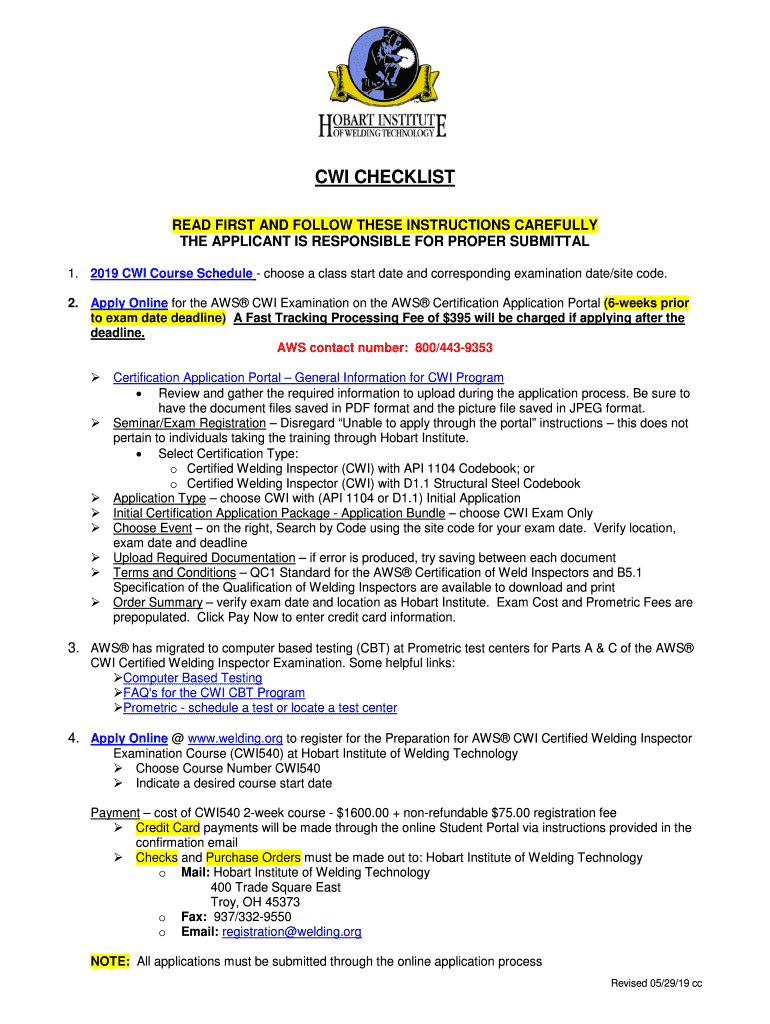 HOBART INSTITUTE OF WELDING TECHNOLOGY

CWI CHECKLIST

READ FIRST AND FOLLOW THESE INSTRUCTIONS CAREFULLY
THE APPLICANT IS RESPONSIBLE FOR PROPER SUBMITTAL

1. 2019 CWI Course Schedule - choose a class start date and corresponding examination date/site code.

2. Apply Online for the AWS® CWI Examination on the AWS® Certification Application Portal (6-weeks prior to exam date deadline) A Fast Tracking Processing Fee of $395 will be charged if applying after the deadline.

AWS contact number: 800/443-9353

➢ Certification Application Portal – General Information for CWI Program
• Review and gather the required information to upload during the application process. Be sure to have the document files saved in PDF format and the picture file saved in JPEG format.
➢ Seminar/Exam Registration – Disregard "Unable to apply through the portal" instructions – this does not pertain to individuals taking the training through Hobart Institute.
• Select Certification Type:
o Certified Welding Inspector (CWI) with API 1104 Codebook; or
o Certified Welding Inspector (CWI) with D1.1 Structural Steel Codebook
➢ Application Type – choose CWI with (API 1104 or D1.1) Initial Application
➢ Initial Certification Application Package - Application Bundle – choose CWI Exam Only
➢ Choose Event – on the right, Search by Code using the site code for your exam date. Verify location, exam date and deadline
➢ Upload Required Documentation – if error is produced, try saving between each document
➢ Terms and Conditions – QC1 Standard for the AWS® Certification of Weld Inspectors and B5.1 Specification of the Qualification of Welding Inspectors are available to download and print
➢ Order Summary – verify exam date and location as Hobart Institute. Exam Cost and Prometric Fees are prepopulated. Click Pay Now to enter credit card information.

3. AWS® has migrated to computer based testing (CBT) at Prometric test centers for Parts A & C of the AWS® CWI Certified Welding Inspector Examination. Some helpful links:
➢Computer Based Testing
➢FAQ's for the CWI CBT Program
➢Prometric - schedule a test or locate a test center

4. Apply Online @ www.welding.org to register for the Preparation for AWS® CWI Certified Welding Inspector Examination Course (CWI540) at Hobart Institute of Welding Technology
➢ Choose Course Number CWI540
➢ Indicate a desired course start date

Payment – cost of CWI540 2-week course - $1600.00 + non-refundable $75.00 registration fee
➢ Credit Card payments will be made through the online Student Portal via instructions provided in the confirmation email
➢ Checks and Purchase Orders must be made out to: Hobart Institute of Welding Technology
o Mail: Hobart Institute of Welding Technology
400 Trade Square East
Troy, OH 45373
o Fax: 937/332-9550
o Email: registration@welding.org

NOTE: All applications must be submitted through the online application process

Revised 05/29/19 cc